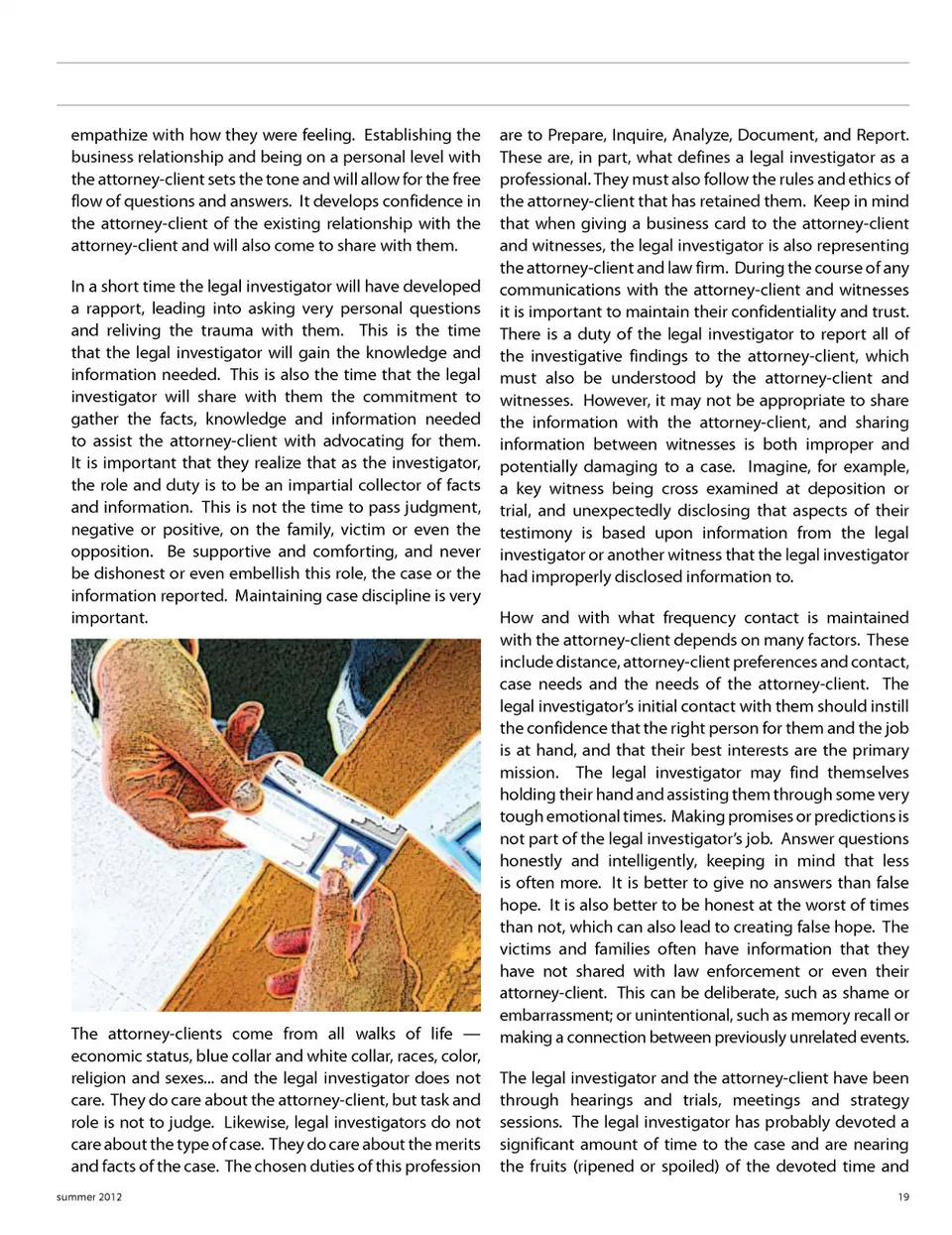 empathize with how they were feeling. Establishing the business relationship and being on a personal level with the attorney-client sets the tone and will allow for the free flow of questions and answers. It develops confidence in the attorney-client of the existing relationship with the attorney-client and will also come to share with them.

In a short time the legal investigator will have developed a rapport, leading into asking very personal questions and reliving the trauma with them. This is the time that the legal investigator will gain the knowledge and information needed. This is also the time that the legal investigator will share with them the commitment to gather the facts, knowledge and information needed to assist the attorney-client with advocating for them. It is important that they realize that as the investigator, the role and duty is to be an impartial collector of facts and information. This is not the time to pass judgment, negative or positive, on the family, victim or even the opposition. Be supportive and comforting, and never be dishonest or even embellish this role, the case or the information reported. Maintaining case discipline is very important.

The attorney-clients come from all walks of life — economic status, blue collar and white collar, races, color, religion and sexes... and the legal investigator does not care. They do care about the attorney-client, but task and role is not to judge. Likewise, legal investigators do not care about the type of case. They do care about the merits and facts of the case. The chosen duties of this profession are to Prepare, Inquire, Analyze, Document, and Report. These are, in part, what defines a legal investigator as a professional. They must also follow the rules and ethics of the attorney-client that has retained them. Keep in mind that when giving a business card to the attorney-client and witnesses, the legal investigator is also representing the attorney-client and law firm. During the course of any communications with the attorney-client and witnesses it is important to maintain their confidentiality and trust. There is a duty of the legal investigator to report all of the investigative findings to the attorney-client, which must also be understood by the attorney-client and witnesses. However, it may not be appropriate to share the information with the attorney-client, and sharing information between witnesses is both improper and potentially damaging to a case. Imagine, for example, a key witness being cross examined at deposition or trial, and unexpectedly disclosing that aspects of their testimony is based upon information from the legal investigator or another witness that the legal investigator had improperly disclosed information to.

How and with what frequency contact is maintained with the attorney-client depends on many factors. These include distance, attorney-client preferences and contact, case needs and the needs of the attorney-client. The legal investigator's initial contact with them should instill the confidence that the right person for them and the job is at hand, and that their best interests are the primary mission. The legal investigator may find themselves holding their hand and assisting them through some very tough emotional times. Making promises or predictions is not part of the legal investigator's job. Answer questions honestly and intelligently, keeping in mind that less is often more. It is better to give no answers than false hope. It is also better to be honest at the worst of times than not, which can also lead to creating false hope. The victims and families often have information that they have not shared with law enforcement or even their attorney-client. This can be deliberate, such as shame or embarrassment; or unintentional, such as memory recall or making a connection between previously unrelated events.

The legal investigator and the attorney-client have been through hearings and trials, meetings and strategy sessions. The legal investigator has probably devoted a significant amount of time to the case and are nearing the fruits (ripened or spoiled) of the devoted time and

summer 2012

19